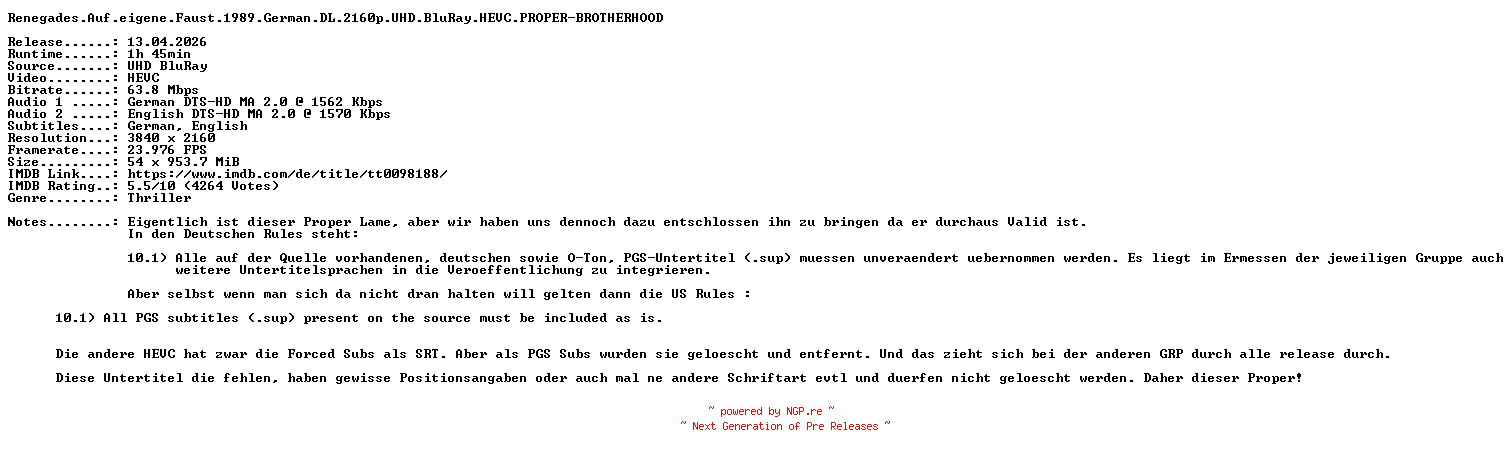 Renegades.Auf.eigene.Faust.1989.German.DL.2160p.UHD.BluRay.HEVC.PROPER-BROTHERHOOD

Release......: 13.04.2026
Runtime......: 1h 45min
Source.......: UHD BluRay
Video........: HEVC
Bitrate......: 63.8 Mbps
Audio 1 .....: German DTS-HD MA 2.0 @ 1562 Kbps
Audio 2 .....: English DTS-HD MA 2.0 @ 1570 Kbps
Subtitles....: German, English
Resolution...: 3840 x 2160
Framerate....: 23.976 FPS
Size.........: 54 x 953.7 MiB
IMDB Link....: https://www.imdb.com/de/title/tt0098188/
IMDB Rating..: 5.5/10 (4264 Votes)
Genre........: Thriller

Notes........: Eigentlich ist dieser Proper Lame, aber wir haben uns dennoch dazu entschlossen ihn zu bringen da er durchaus Valid ist.
In den Deutschen Rules steht:

10.1) Alle auf der Quelle vorhandenen, deutschen sowie O-Ton, PGS-Untertitel (.sup) muessen unveraendert uebernommen werden. Es liegt im Ermessen der jeweiligen Gruppe auch weitere Untertitelsprachen in die Veroeffentlichung zu integrieren.

Aber selbst wenn man sich da nicht dran halten will gelten dann die US Rules :

10.1) All PGS subtitles (.sup) present on the source must be included as is.

Die andere HEVC hat zwar die Forced Subs als SRT. Aber als PGS Subs wurden sie geloescht und entfernt. Und das zieht sich bei der anderen GRP durch alle release durch.

Diese Untertitel die fehlen, haben gewisse Positionsangaben oder auch mal ne andere Schriftart evtl und duerfen nicht geloescht werden. Daher dieser Proper!

~ powered by NGP.re ~
~ Next Generation of Pre Releases ~